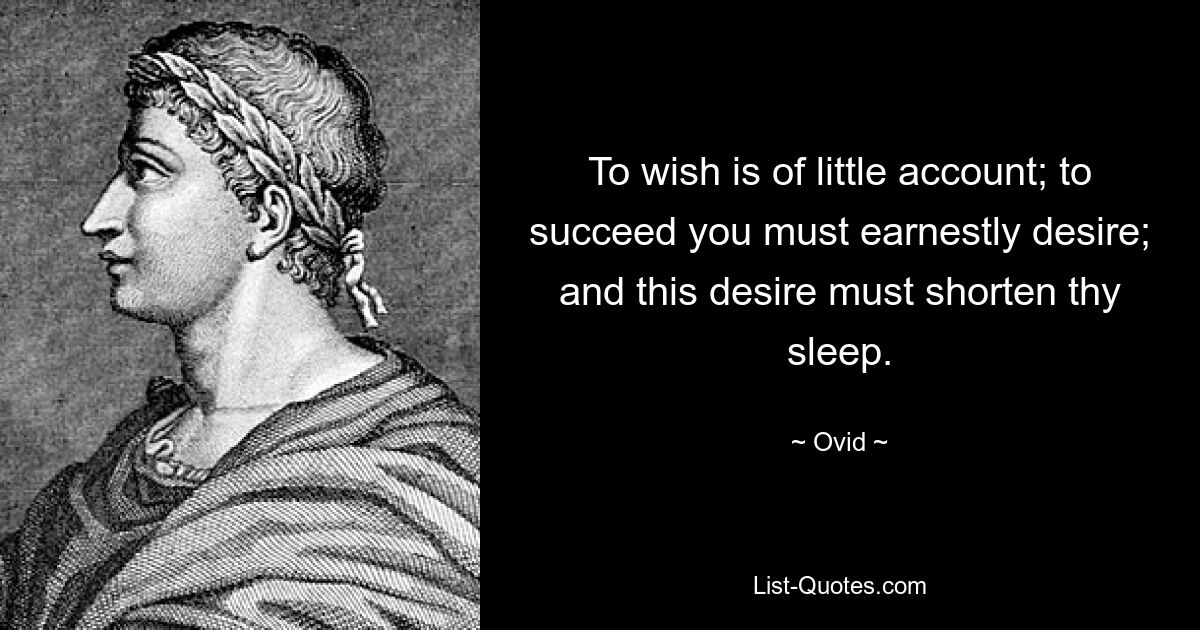 To wish is of little account; to succeed you must earnestly desire; and this desire must shorten thy sleep.

~ Ovid ~

List-Quotes.com